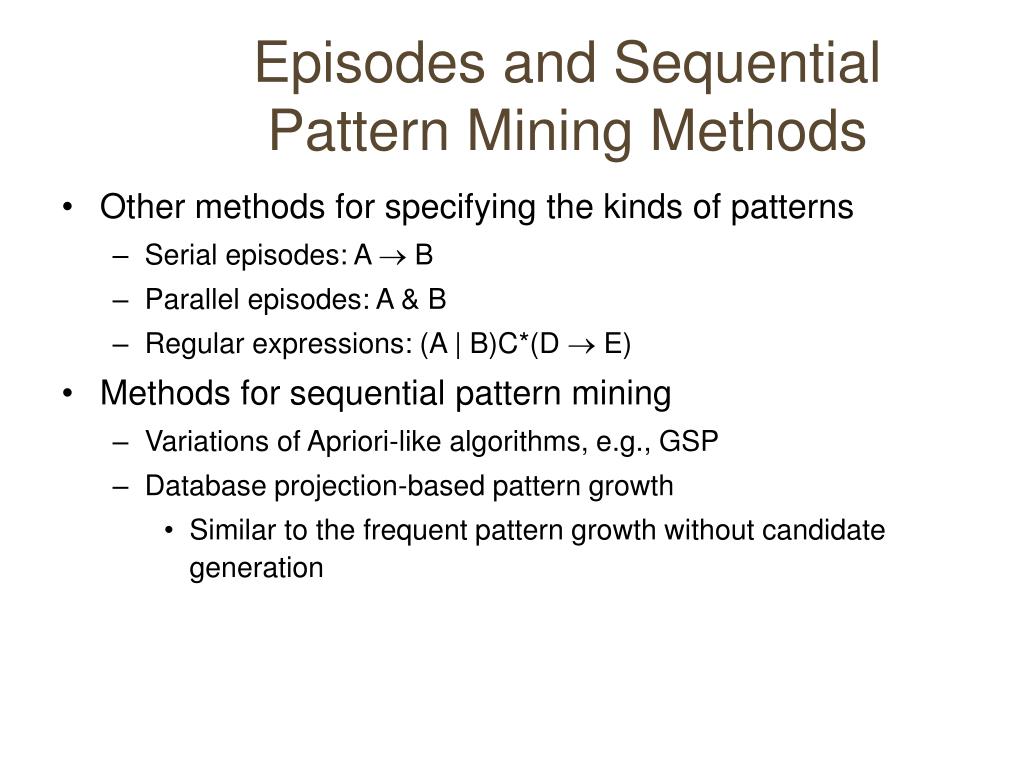 Episodes and Sequential Pattern Mining Methods

• Other methods for specifying the kinds of patterns
– Serial episodes: A $\rightarrow$ B
– Parallel episodes: A & B
– Regular expressions: (A | B)C*(D $\rightarrow$ E)
• Methods for sequential pattern mining
– Variations of Apriori-like algorithms, e.g., GSP
– Database projection-based pattern growth
• Similar to the frequent pattern growth without candidate generation